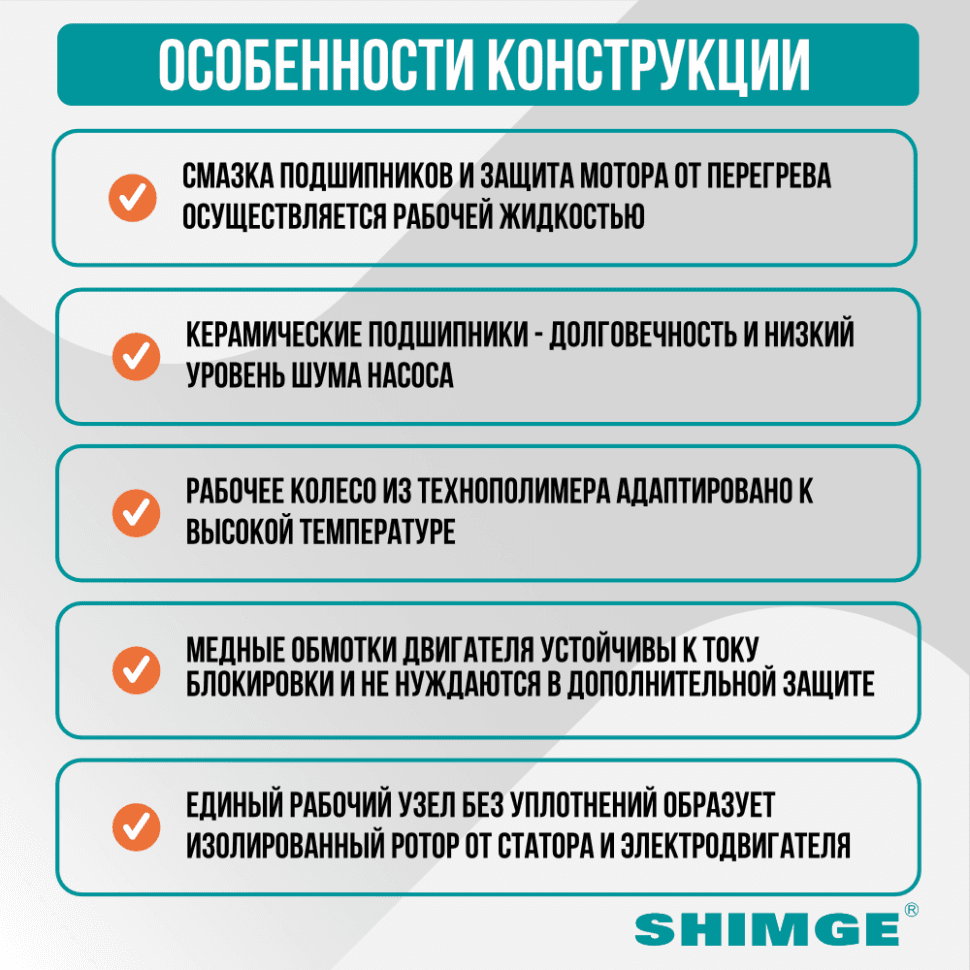 ОСОБЕННОСТИ КОНСТРУКЦИИ

СМАЗКА ПОДШИПНИКОВ И ЗАЩИТА МОТОРА ОТ ПЕРЕГРЕВА ОСУЩЕСТВЛЯЕТСЯ РАБОЧЕЙ ЖИДКОСТЬЮ

КЕРАМИЧЕСКИЕ ПОДШИПНИКИ - ДОЛГОВЕЧНОСТЬ И НИЗКИЙ УРОВЕНЬ ШУМА НАСОСА

РАБОЧЕЕ КОЛЕСО ИЗ ТЕХНОПОЛИМЕРА АДАПТИРОВАНО К ВЫСОКОЙ ТЕМПЕРАТУРЕ

МЕДНЫЕ ОБМОТКИ ДВИГАТЕЛЯ УСТОЙЧИВЫ К ТОКУ БЛОКИРОВКИ И НЕ НУЖДАЮТСЯ В ДОПОЛНИТЕЛЬНОЙ ЗАЩИТЕ

ЕДИНЫЙ РАБОЧИЙ УЗЕЛ БЕЗ УПЛОТНЕНИЙ ОБРАЗУЕТ ИЗОЛИРОВАННЫЙ РОТОР ОТ СТАТОРА И ЭЛЕКТРОДВИГАТЕЛЯ

SHIMGE®